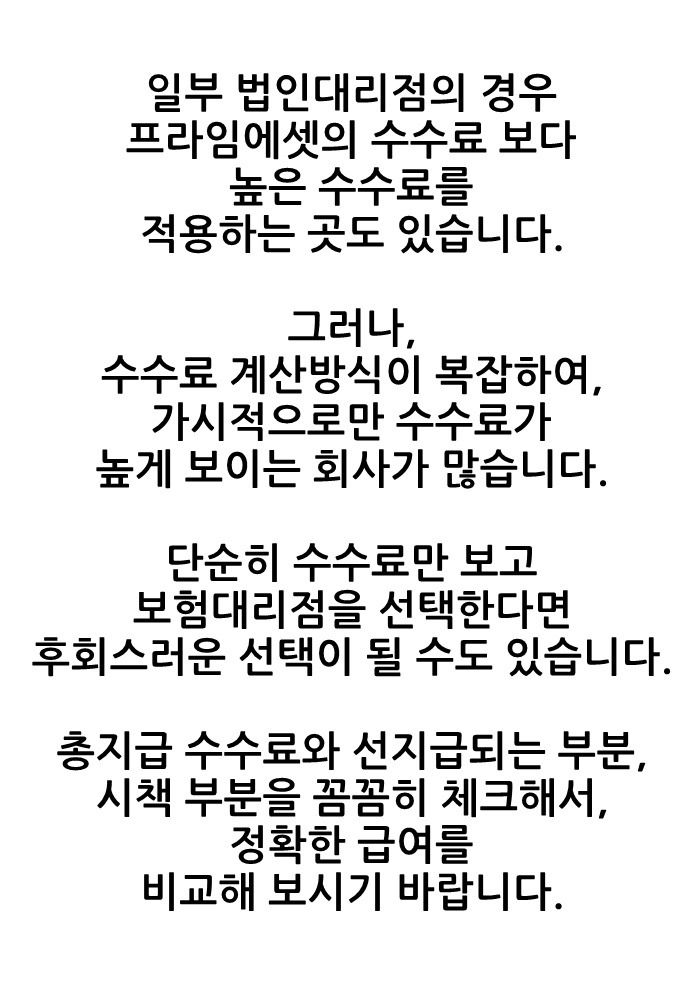 일부 법인대리점의 경우 프라임에셋의 수수료 보다 높은 수수료를 적용하는 곳도 있습니다.

그러나, 수수료 계산방식이 복잡하여, 가시적으로만 수수료가 높게 보이는 회사가 많습니다.

단순히 수수료만 보고 보험대리점을 선택한다면 후회스러운 선택이 될 수도 있습니다.

총지급 수수료와 선지급되는 부분, 시책 부분을 꼼꼼히 체크해서, 정확한 급여를 비교해 보시기 바랍니다.